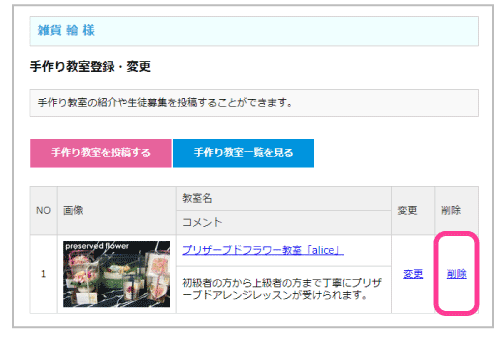 雑貨 輪 様

手作り教室登録・変更

手作り教室の紹介や生徒募集を投稿することができます。

手作り教室を投稿する　手作り教室一覧を見る

| NO | 画像 | 教室名 / コメント | 変更 | 削除 |
|---|---|---|---|---|
| 1 | preserved flower | プリザーブドフラワー教室「alice」 / 初級者の方から上級者の方まで丁寧にプリザーブドアレンジレッスンが受けられます。 | 変更 | 削除 |